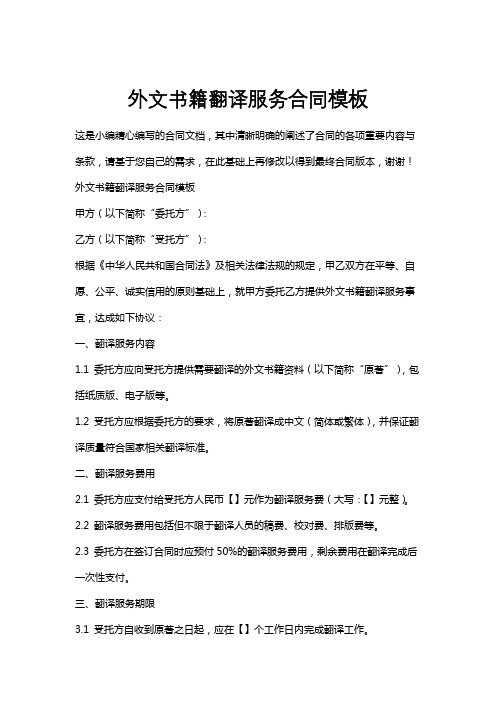 外文书籍翻译服务合同模板

这是小编精心编写的合同文档，其中清晰明确的阐述了合同的各项重要内容与条款，请基于您自己的需求，在此基础上再修改以得到最终合同版本，谢谢！

外文书籍翻译服务合同模板

甲方（以下简称"委托方"）：

乙方（以下简称"受托方"）：

根据《中华人民共和国合同法》及相关法律法规的规定，甲乙双方在平等、自愿、公平、诚实信用的原则基础上，就甲方委托乙方提供外文书籍翻译服务事宜，达成如下协议：

一、翻译服务内容

1.1 委托方应向受托方提供需要翻译的外文书籍资料（以下简称"原著"），包括纸质版、电子版等。

1.2 受托方应根据委托方的要求，将原著翻译成中文（简体或繁体），并保证翻译质量符合国家相关翻译标准。

二、翻译服务费用

2.1 委托方应支付给受托方人民币【】元作为翻译服务费（大写：【】元整）。

2.2 翻译服务费用包括但不限于翻译人员的稿费、校对费、排版费等。

2.3 委托方在签订合同时应预付 50%的翻译服务费用，剩余费用在翻译完成后一次性支付。

三、翻译服务期限

3.1 受托方自收到原著之日起，应在【】个工作日内完成翻译工作。